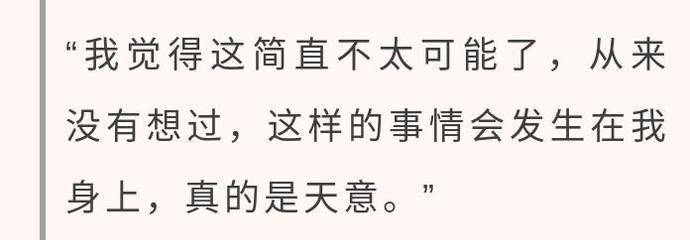 “我觉得这简直不太可能了，从来没有想过，这样的事情会发生在我身上，真的是天意。”